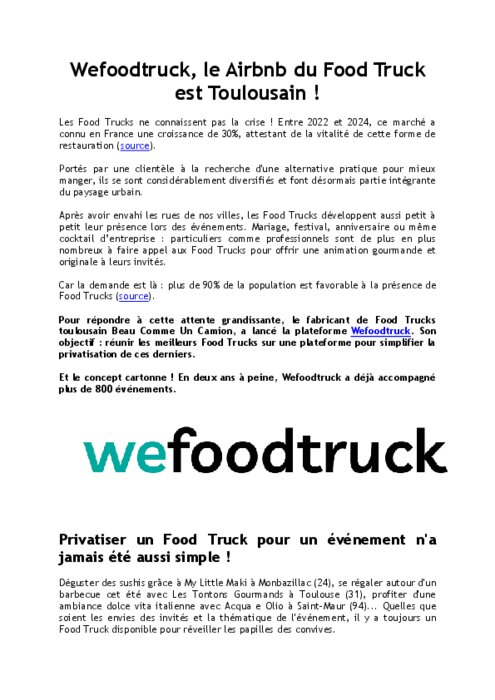 Wefoodtruck, le Airbnb du Food Truck est Toulousain !

Les Food Trucks ne connaissent pas la crise ! Entre 2022 et 2024, ce marché a connu en France une croissance de 30%, attestant de la vitalité de cette forme de restauration (source).

Portés par une clientèle à la recherche d'une alternative pratique pour mieux manger, ils se sont considérablement diversifiés et font désormais partie intégrante du paysage urbain.

Après avoir envahi les rues de nos villes, les Food Trucks développent aussi petit à petit leur présence lors des événements. Mariage, festival, anniversaire ou même cocktail d'entreprise : particuliers comme professionnels sont de plus en plus nombreux à faire appel aux Food Trucks pour offrir une animation gourmande et originale à leurs invités.

Car la demande est là : plus de 90% de la population est favorable à la présence de Food Trucks (source).

Pour répondre à cette attente grandissante, le fabricant de Food Trucks toulousain Beau Comme Un Camion, a lancé la plateforme Wefoodtruck. Son objectif : réunir les meilleurs Food Trucks sur une plateforme pour simplifier la privatisation de ces derniers.

Et le concept cartonne ! En deux ans à peine, Wefoodtruck a déjà accompagné plus de 800 événements.

wefoodtruck

Privatiser un Food Truck pour un événement n'a jamais été aussi simple !

Déguster des sushis grâce à My Little Maki à Monbazillac (24), se régaler autour d'un barbecue cet été avec Les Tontons Gourmands à Toulouse (31), profiter d'une ambiance dolce vita italienne avec Acqua e Olio à Saint-Maur (94)... Quelles que soient les envies des invités et la thématique de l'événement, il y a toujours un Food Truck disponible pour réveiller les papilles des convives.